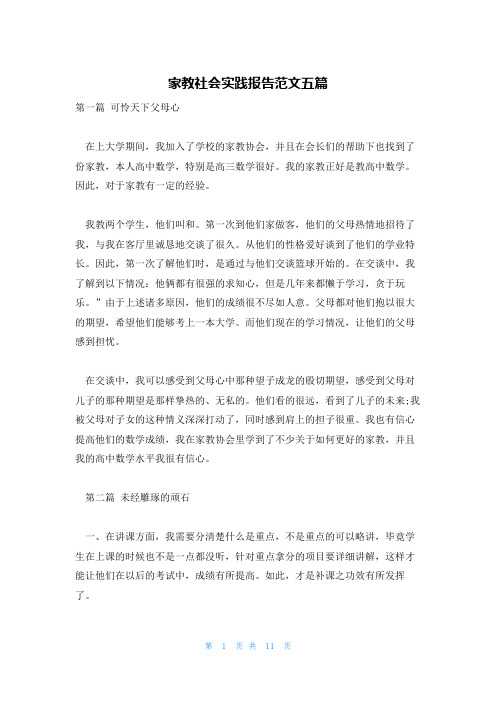 家教社会实践报告范文五篇

第一篇 可怜天下父母心

在上大学期间，我加入了学校的家教协会，并且在会长们的帮助下也找到了份家教，本人高中数学，特别是高三数学很好。我的家教正好是教高中数学。因此，对于家教有一定的经验。

我教两个学生，他们叫和。第一次到他们家做客，他们的父母热情地招待了我，与我在客厅里诚恳地交谈了很久。从他们的性格爱好谈到了他们的学业特长。因此，第一次了解他们时，是通过与他们交谈篮球开始的。在交谈中，我了解到以下情况：他俩都有很强的求知心，但是几年来都懒于学习，贪于玩乐。”由于上述诸多原因，他们的成绩很不尽如人意。父母都对他们抱以很大的期望，希望他们能够考上一本大学。而他们现在的学习情况，让他们的父母感到担忧。

在交谈中，我可以感受到父母心中那种望子成龙的殷切期望，感受到父母对儿子的那种期望是那样挚热的、无私的。他们看的很远，看到了儿子的未来;我被父母对子女的这种情义深深打动了，同时感到肩上的担子很重。我也有信心提高他们的数学成绩，我在家教协会里学到了不少关于如何更好的家教，并且我的高中数学水平我很有信心。

第二篇 未经雕琢的顽石

一、在讲课方面，我需要分清楚什么是重点，不是重点的可以略讲，毕竟学生在上课的时候也不是一点都没听，针对重点拿分的项目要详细讲解，这样才能让他们在以后的考试中，成绩有所提高。如此，才是补课之功效有所发挥了。

第 1 页 共 11 页